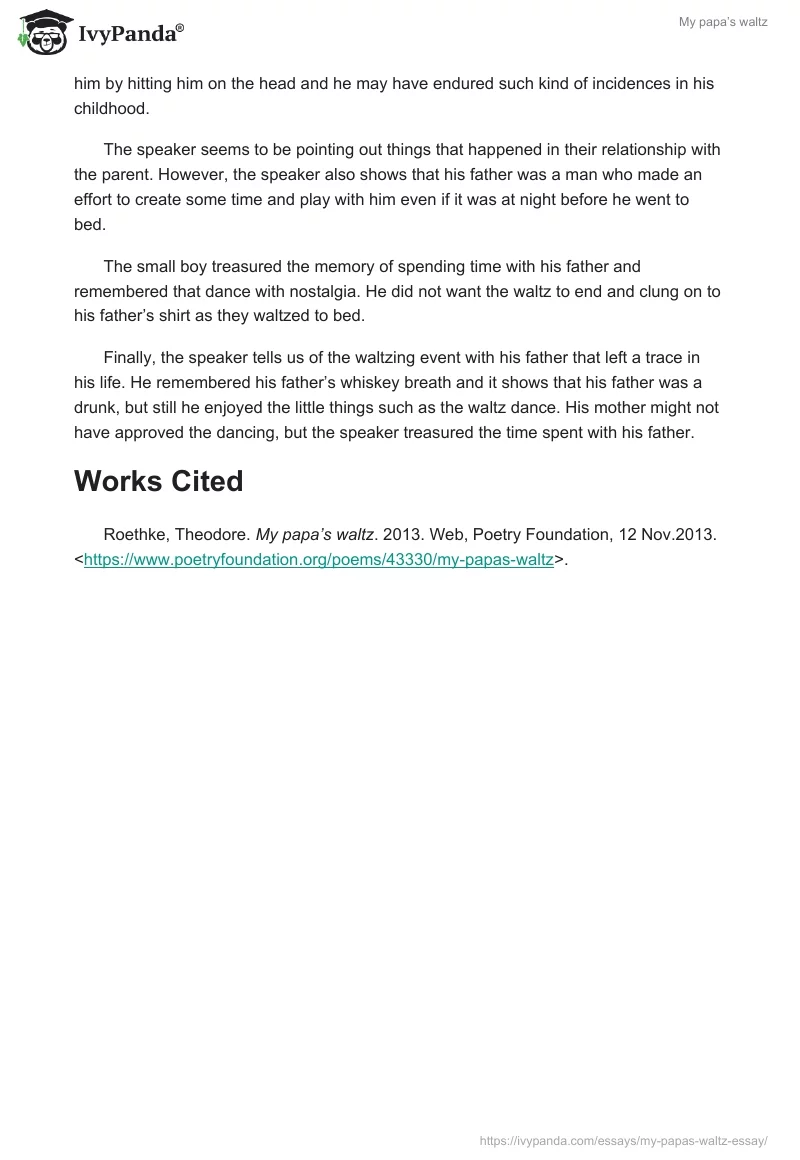 IvyPanda®

My papa's waltz

him by hitting him on the head and he may have endured such kind of incidences in his childhood.

The speaker seems to be pointing out things that happened in their relationship with the parent. However, the speaker also shows that his father was a man who made an effort to create some time and play with him even if it was at night before he went to bed.

The small boy treasured the memory of spending time with his father and remembered that dance with nostalgia. He did not want the waltz to end and clung on to his father's shirt as they waltzed to bed.

Finally, the speaker tells us of the waltzing event with his father that left a trace in his life. He remembered his father's whiskey breath and it shows that his father was a drunk, but still he enjoyed the little things such as the waltz dance. His mother might not have approved the dancing, but the speaker treasured the time spent with his father.

Works Cited

Roethke, Theodore. My papa's waltz. 2013. Web, Poetry Foundation, 12 Nov.2013. <https://www.poetryfoundation.org/poems/43330/my-papas-waltz>.

https://ivypanda.com/essays/my-papas-waltz-essay/